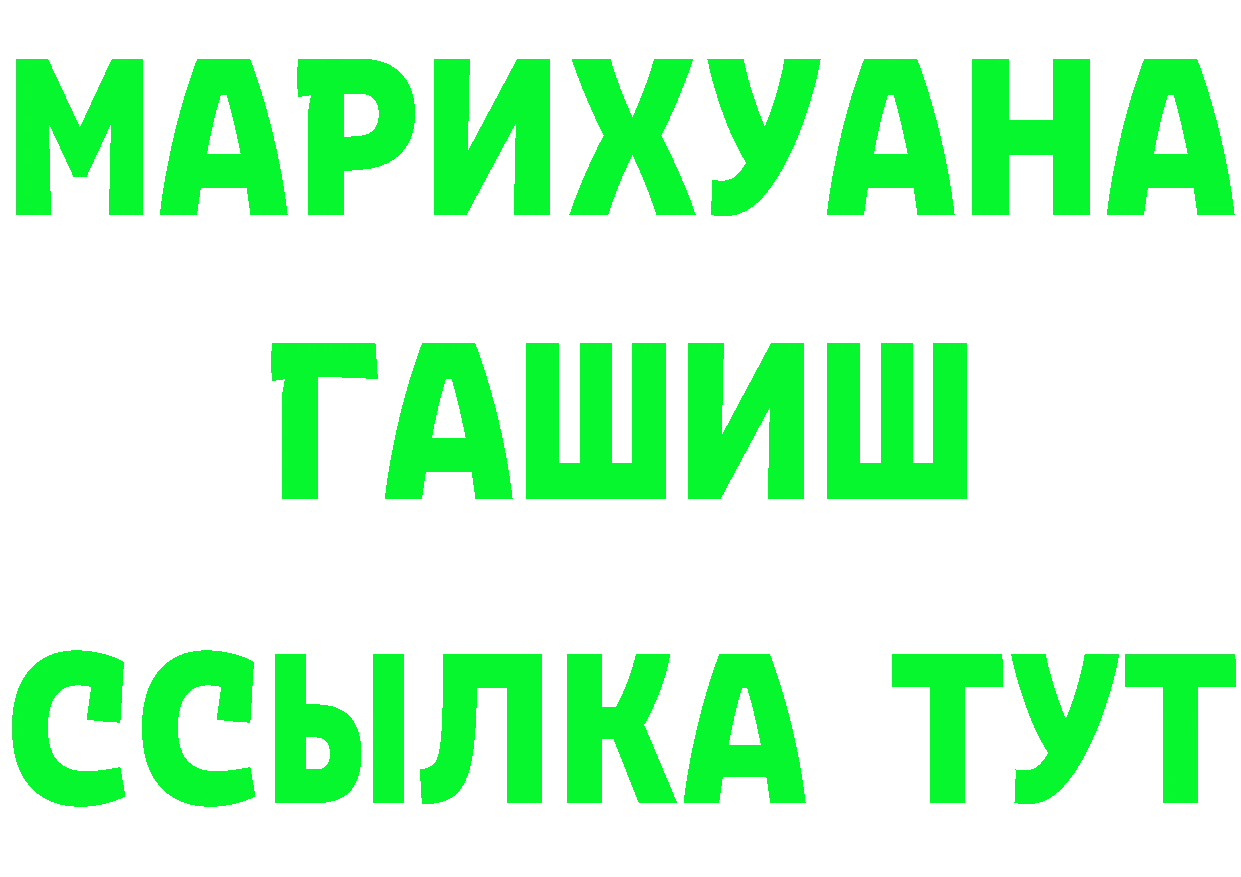 МАРИХУАНА
ГАШИШ
ССЫЛКА ТУТ